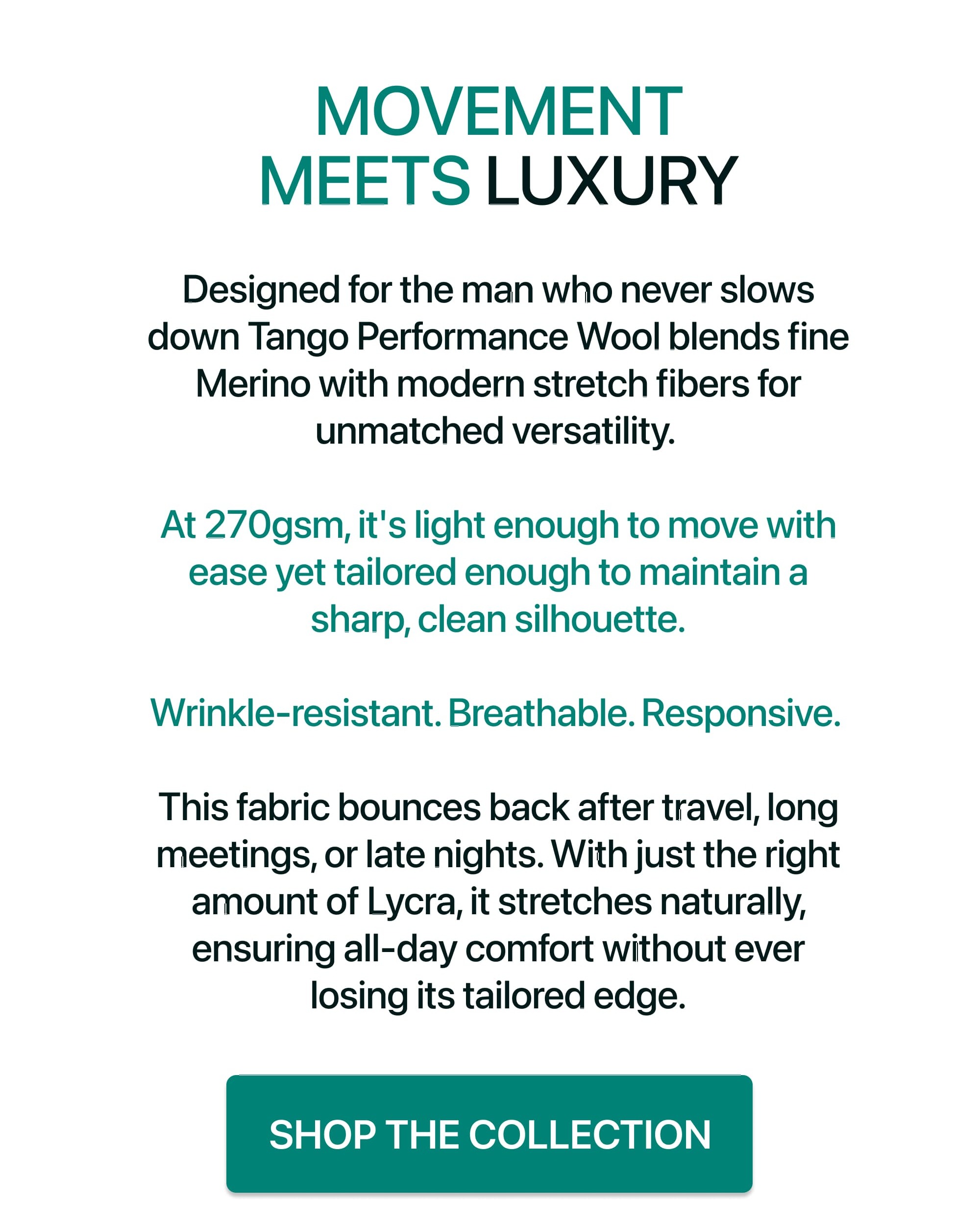 MOVEMENT MEETS LUXURY

Designed for the man who never slows down Tango Performance Wool blends fine Merino with modern stretch fibers for unmatched versatility.

At 270gsm, it's light enough to move with ease yet tailored enough to maintain a sharp, clean silhouette.

Wrinkle-resistant. Breathable. Responsive.

This fabric bounces back after travel, long meetings, or late nights. With just the right amount of Lycra, it stretches naturally, ensuring all-day comfort without ever losing its tailored edge.

SHOP THE COLLECTION